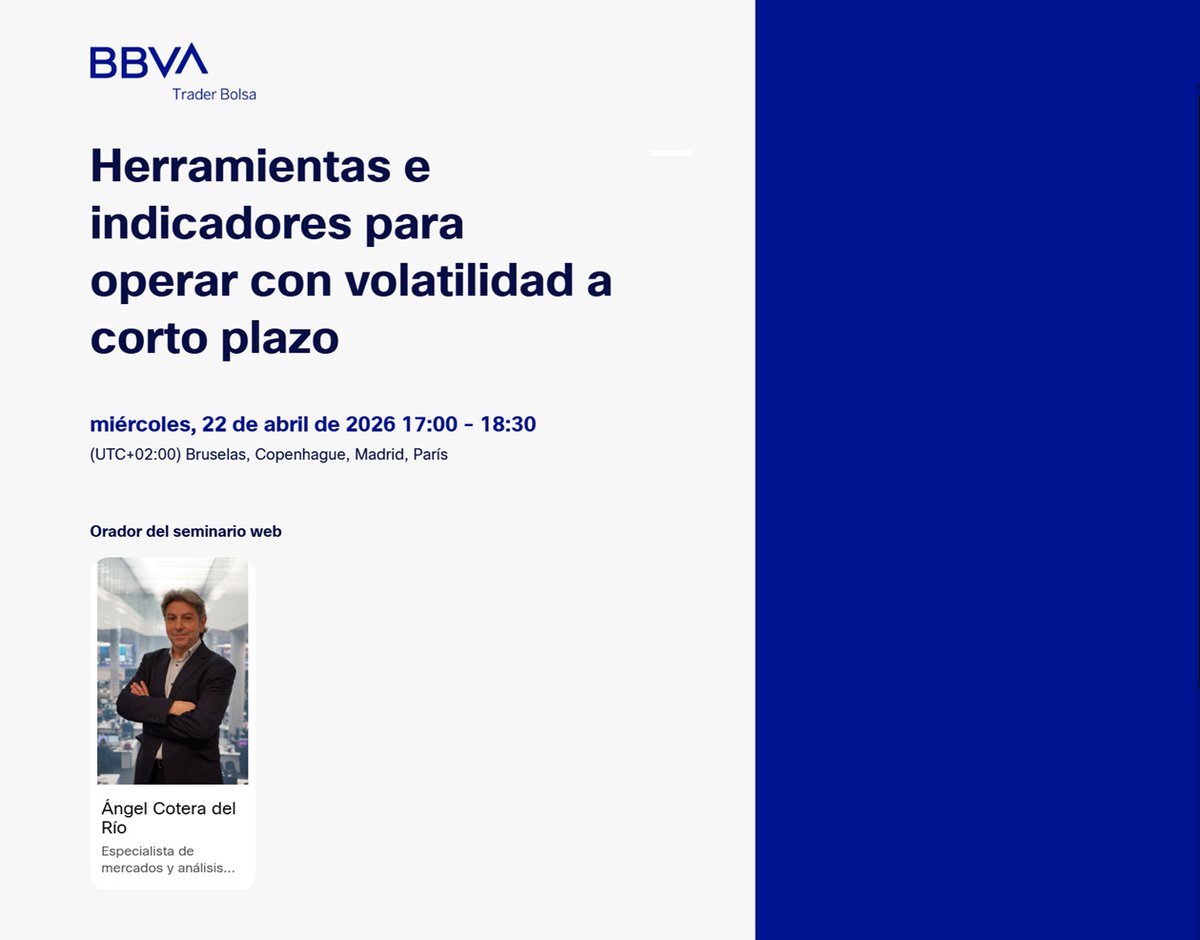 BBVA
Trader Bolsa

Herramientas e indicadores para operar con volatilidad a corto plazo

miércoles, 22 de abril de 2026 17:00 - 18:30
(UTC+02:00) Bruselas, Copenhague, Madrid, París

Orador del seminario web

Ángel Cotera del Río
Especialista de mercados y análisis...